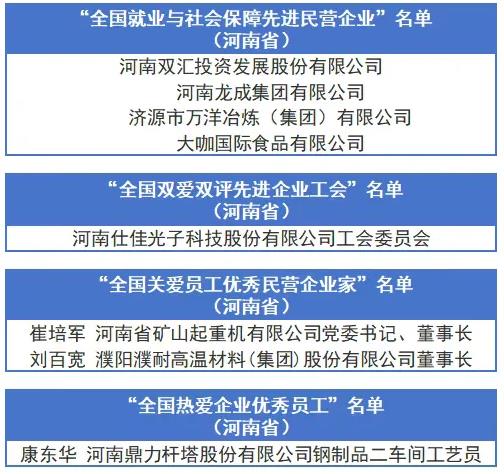 “全国就业与社会保障先进民营企业”名单
（河南省）

河南双汇投资发展股份有限公司
河南龙成集团有限公司
济源市万洋冶炼（集团）有限公司
大咖国际食品有限公司

“全国双爱双评先进企业工会”名单
（河南省）

河南仕佳光子科技股份有限公司工会委员会

“全国关爱员工优秀民营企业家”名单
（河南省）

崔培军 河南省矿山起重机有限公司党委书记、董事长
刘百宽 濮阳濮耐高温材料（集团）股份有限公司董事长

“全国热爱企业优秀员工”名单
（河南省）

康东华 河南鼎力杆塔股份有限公司钢制品二车间工艺员